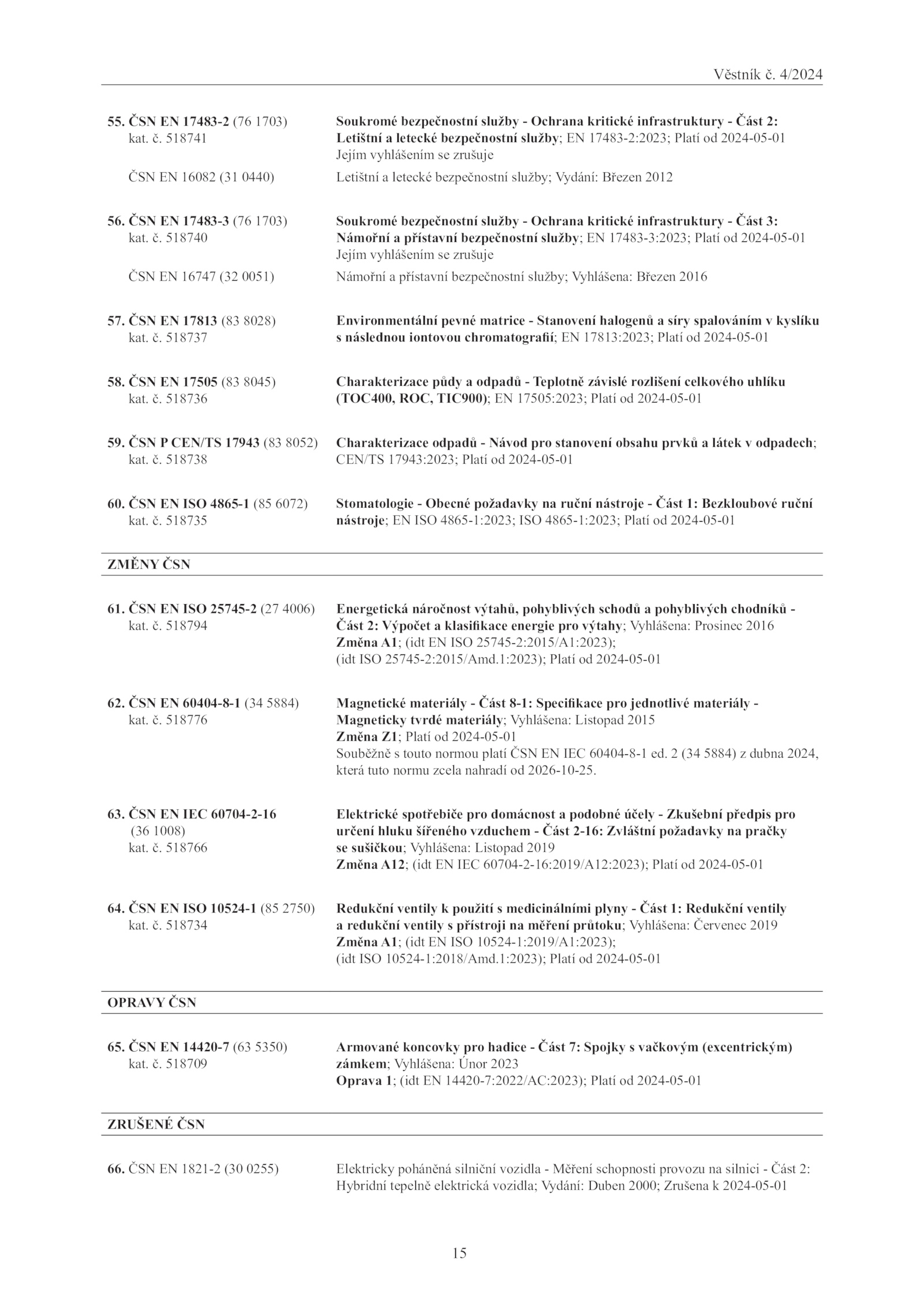 Věstník č. 4/2024

55. ČSN EN 17483-2 (76 1703)
kat. č. 518741

Soukromé bezpečnostní služby - Ochrana kritické infrastruktury - Část 2: Letištní a letecké bezpečnostní služby; EN 17483-2:2023; Platí od 2024-05-01
Jejím vyhlášením se zrušuje

ČSN EN 16082 (31 0440)

Letištní a letecké bezpečnostní služby; Vydání: Březen 2012

56. ČSN EN 17483-3 (76 1703)
kat. č. 518740

Soukromé bezpečnostní služby - Ochrana kritické infrastruktury - Část 3: Námořní a přístavní bezpečnostní služby; EN 17483-3:2023; Platí od 2024-05-01
Jejím vyhlášením se zrušuje

ČSN EN 16747 (32 0051)

Námořní a přístavní bezpečnostní služby; Vyhlášena: Březen 2016

57. ČSN EN 17813 (83 8028)
kat. č. 518737

Environmentální pevné matrice - Stanovení halogenů a síry spalováním v kyslíku s následnou iontovou chromatografií; EN 17813:2023; Platí od 2024-05-01

58. ČSN EN 17505 (83 8045)
kat. č. 518736

Charakterizace půdy a odpadů - Teplotně závislé rozlišení celkového uhlíku (TOC400, ROC, TIC900); EN 17505:2023; Platí od 2024-05-01

59. ČSN P CEN/TS 17943 (83 8052)
kat. č. 518738

Charakterizace odpadů - Návod pro stanovení obsahu prvků a látek v odpadech; CEN/TS 17943:2023; Platí od 2024-05-01

60. ČSN EN ISO 4865-1 (85 6072)
kat. č. 518735

Stomatologie - Obecné požadavky na ruční nástroje - Část 1: Bezkloubové ruční nástroje; EN ISO 4865-1:2023; ISO 4865-1:2023; Platí od 2024-05-01

ZMĚNY ČSN

61. ČSN EN ISO 25745-2 (27 4006)
kat. č. 518794

Energetická náročnost výtahů, pohyblivých schodů a pohyblivých chodníků - Část 2: Výpočet a klasifikace energie pro výtahy; Vyhlášena: Prosinec 2016
Změna A1; (idt EN ISO 25745-2:2015/A1:2023); (idt ISO 25745-2:2015/Amd.1:2023); Platí od 2024-05-01

62. ČSN EN 60404-8-1 (34 5884)
kat. č. 518776

Magnetické materiály - Část 8-1: Specifikace pro jednotlivé materiály - Magneticky tvrdé materiály; Vyhlášena: Listopad 2015
Změna Z1; Platí od 2024-05-01
Souběžně s touto normou platí ČSN EN IEC 60404-8-1 ed. 2 (34 5884) z dubna 2024, která tuto normu zcela nahradí od 2026-10-25.

63. ČSN EN IEC 60704-2-16
(36 1008)
kat. č. 518766

Elektrické spotřebiče pro domácnost a podobné účely - Zkušební předpis pro určení hluku šířeného vzduchem - Část 2-16: Zvláštní požadavky na pračky se sušičkou; Vyhlášena: Listopad 2019
Změna A12; (idt EN IEC 60704-2-16:2019/A12:2023); Platí od 2024-05-01

64. ČSN EN ISO 10524-1 (85 2750)
kat. č. 518734

Redukční ventily k použití s medicinálními plyny - Část 1: Redukční ventily a redukční ventily s přístroji na měření průtoku; Vyhlášena: Červenec 2019
Změna A1; (idt EN ISO 10524-1:2019/A1:2023); (idt ISO 10524-1:2018/Amd.1:2023); Platí od 2024-05-01

OPRAVY ČSN

65. ČSN EN 14420-7 (63 5350)
kat. č. 518709

Armované koncovky pro hadice - Část 7: Spojky s vačkovým (excentrickým) zámkem; Vyhlášena: Únor 2023
Oprava 1; (idt EN 14420-7:2022/AC:2023); Platí od 2024-05-01

ZRUŠENÉ ČSN

66. ČSN EN 1821-2 (30 0255)

Elektricky poháněná silniční vozidla - Měření schopnosti provozu na silnici - Část 2: Hybridní tepelně elektrická vozidla; Vydání: Duben 2000; Zrušena k 2024-05-01

15